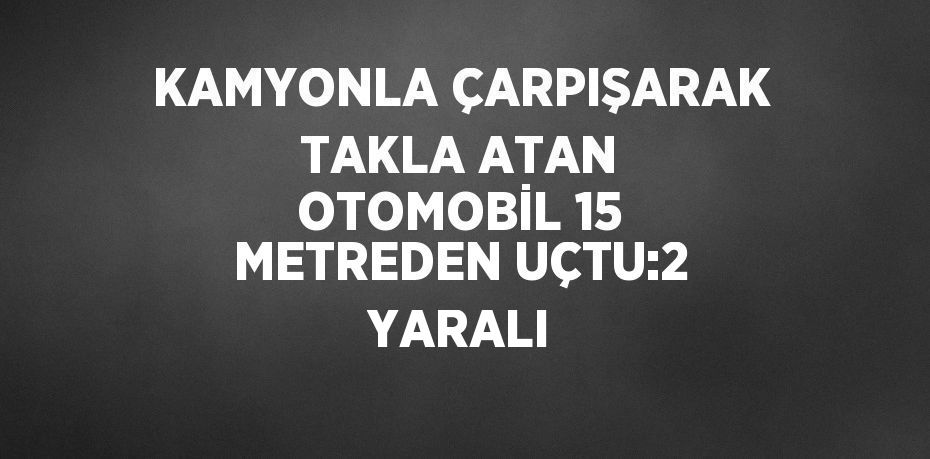 KAMYONLA ÇARPIŞARAK TAKLA ATAN OTOMOBİL 15 METREDEN UÇTU:2 YARALI